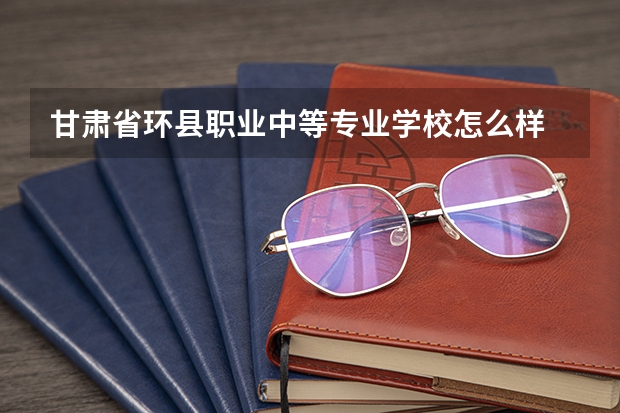 甘肃省环县职业中等专业学校怎么样